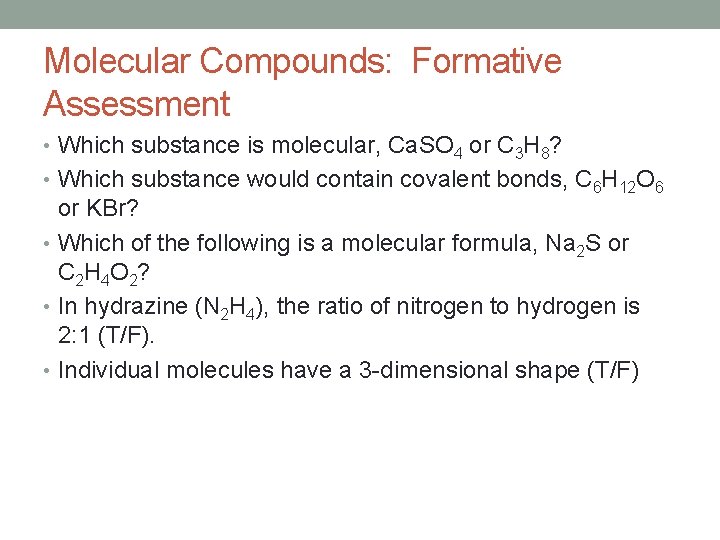 Molecular Compounds: Formative Assessment

• Which substance is molecular, $CaSO_4$ or $C_3H_8$?
• Which substance would contain covalent bonds, $C_6H_{12}O_6$ or KBr?
• Which of the following is a molecular formula, $Na_2S$ or $C_2H_4O_2$?
• In hydrazine ($N_2H_4$), the ratio of nitrogen to hydrogen is 2:1 (T/F).
• Individual molecules have a 3-dimensional shape (T/F)